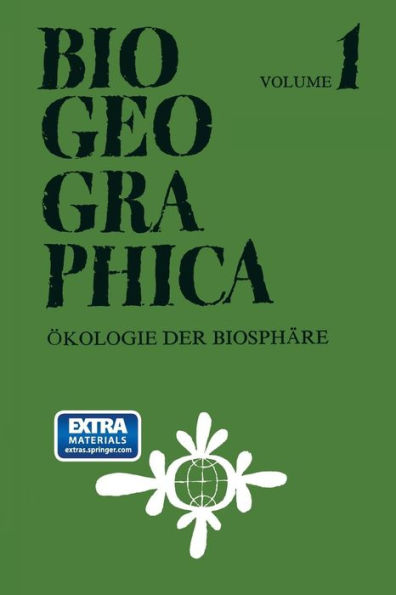 BIO GEO GRA PHICA

VOLUME 1

ÖKOLOGIE DER BIOSPHÄRE

EXTRA MATERIALS extras.springer.com